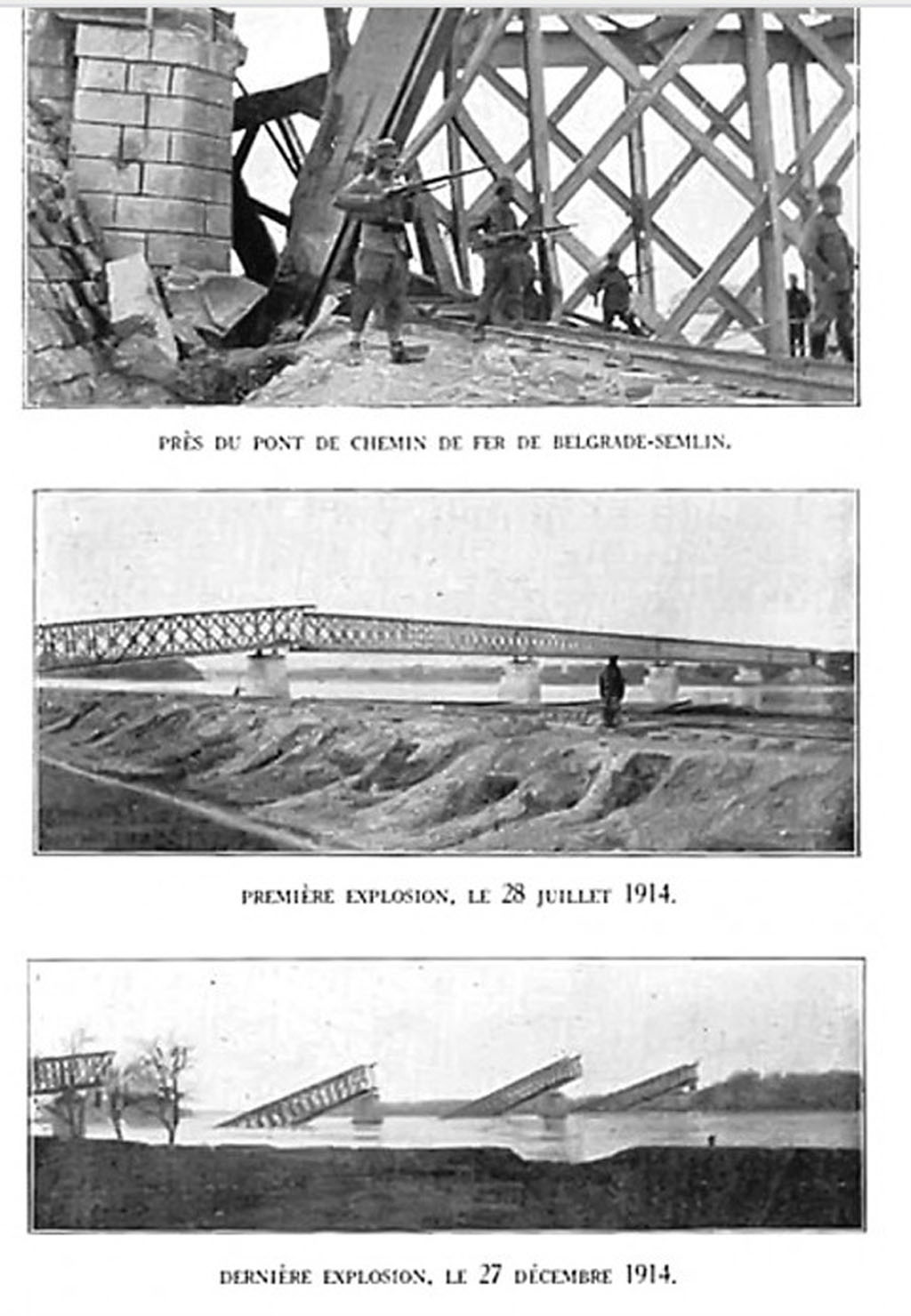 PRÈS DU PONT DE CHEMIN DE FER DE BELGRADE-SEMLIN.

PREMIÈRE EXPLOSION, LE 28 JUILLET 1914.

DERNIÈRE EXPLOSION, LE 27 DÉCEMBRE 1914.